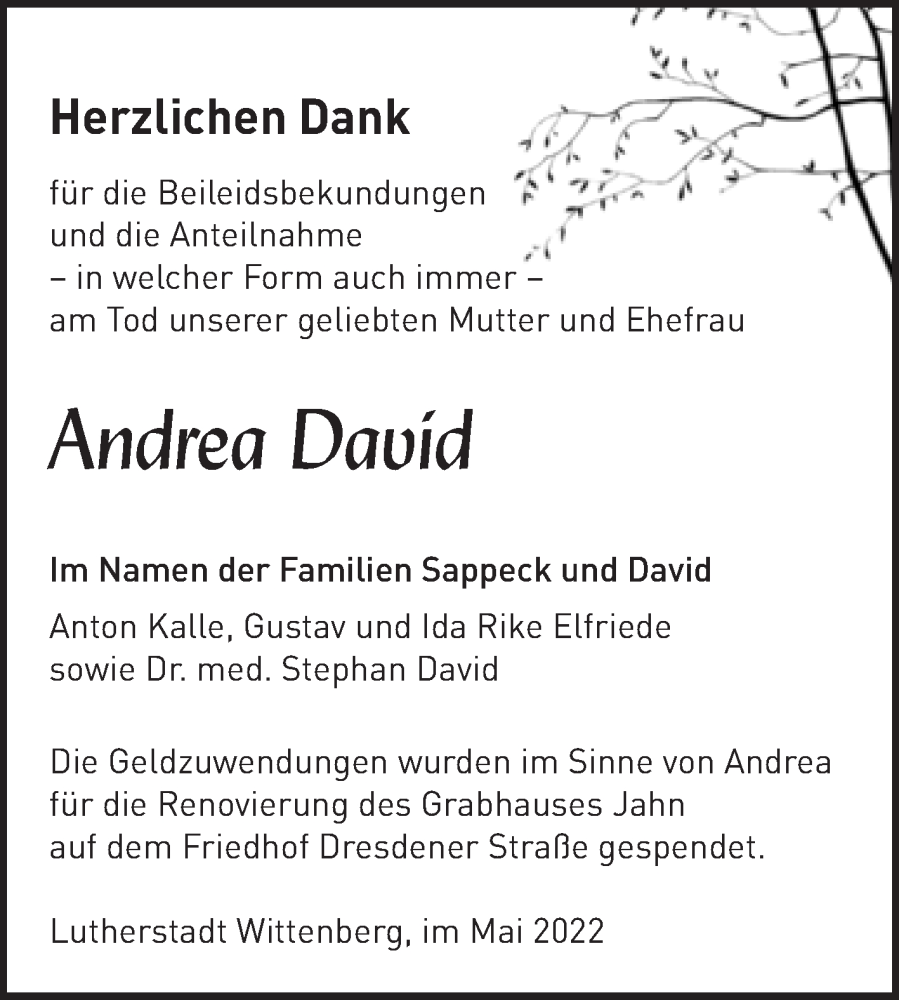 Herzlichen Dank

für die Beileidsbekundungen
und die Anteilnahme
– in welcher Form auch immer –
am Tod unserer geliebten Mutter und Ehefrau

Andrea David

Im Namen der Familien Sappeck und David
Anton Kalle, Gustav und Ida Rike Elfriede
sowie Dr. med. Stephan David

Die Geldzuwendungen wurden im Sinne von Andrea
für die Renovierung des Grabhauses Jahn
auf dem Friedhof Dresdener Straße gespendet.

Lutherstadt Wittenberg, im Mai 2022